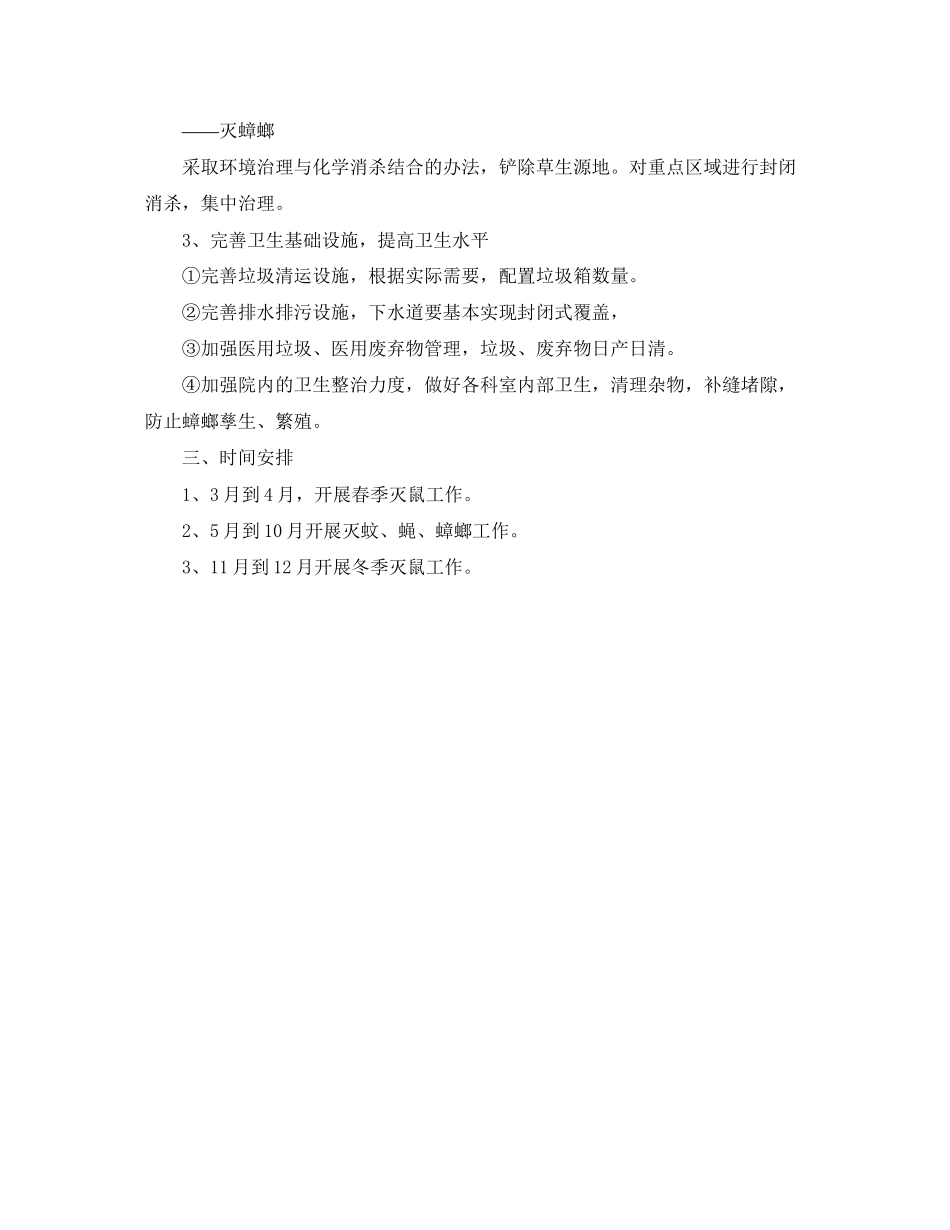 ——灭蟑螂

采取环境治理与化学消杀结合的办法，铲除草生源地。对重点区域进行封闭消杀，集中治理。

3、完善卫生基础设施，提高卫生水平

①完善垃圾清运设施，根据实际需要，配置垃圾箱数量。

②完善排水排污设施，下水道要基本实现封闭式覆盖，

③加强医用垃圾、医用废弃物管理，垃圾、废弃物日产日清。

④加强院内的卫生整治力度，做好各科室内部卫生，清理杂物，补缝堵隙，防止蟑螂孳生、繁殖。

三、时间安排

1、3月到4月，开展春季灭鼠工作。

2、5月到10月开展灭蚊、蝇、蟑螂工作。

3、11月到12月开展冬季灭鼠工作。